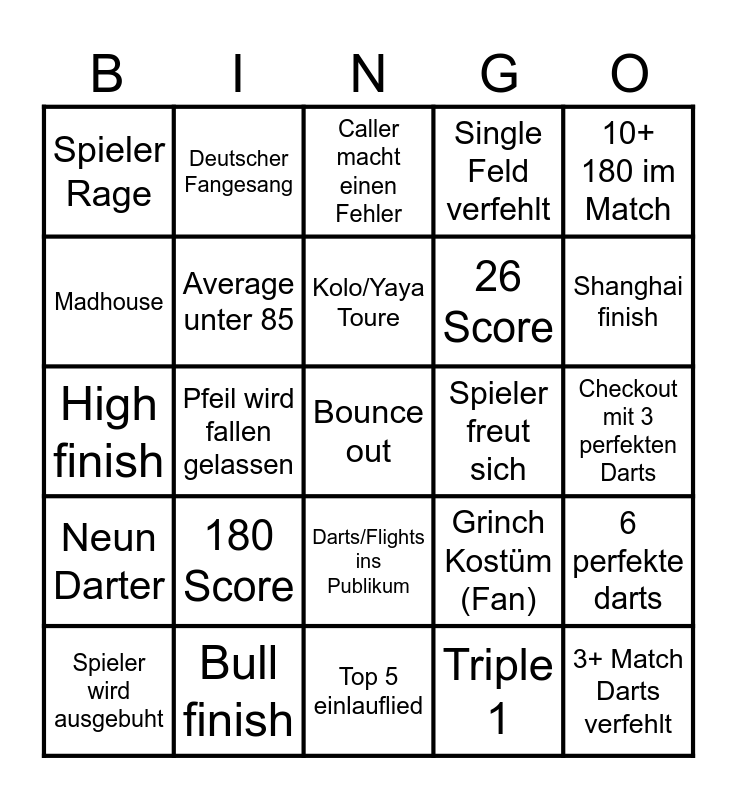 | B | I | N | G | O |
|---|---|---|---|---|
| Spieler Rage | Deutscher Fangesang | Caller macht einen Fehler | Single Feld verfehlt | 10+ 180 im Match |
| Madhouse | Average unter 85 | Kolo/Yaya Toure | 26 Score | Shanghai finish |
| High finish | Pfeil wird fallen gelassen | Bounce out | Spieler freut sich | Checkout mit 3 perfekten Darts |
| Neun Darter | 180 Score | Darts/Flights ins Publikum | Grinch Kostüm (Fan) | 6 perfekte darts |
| Spieler wird ausgebuht | Bull finish | Top 5 einlauflied | Triple 1 | 3+ Match Darts verfehlt |